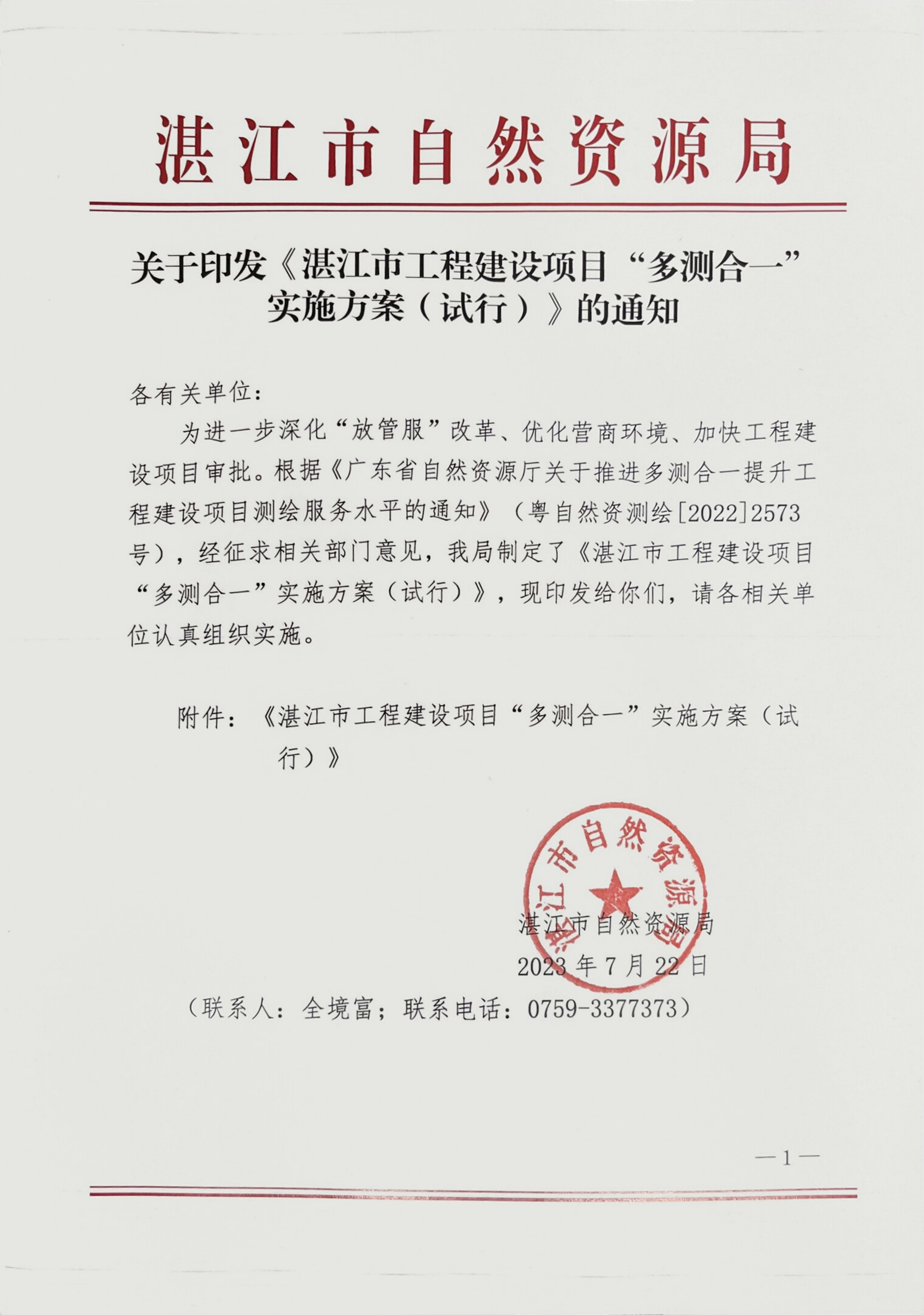 湛江市自然资源局

关于印发《湛江市工程建设项目“多测合一”实施方案（试行）》的通知

各有关单位：

为进一步深化“放管服”改革、优化营商环境、加快工程建设项目审批。根据《广东省自然资源厅关于推进多测合一提升工程建设项目测绘服务水平的通知》（粤自然资测绘[2022]2573号），经征求相关部门意见，我局制定了《湛江市工程建设项目“多测合一”实施方案（试行）》，现印发给你们，请各相关单位认真组织实施。

附件：《湛江市工程建设项目“多测合一”实施方案（试行）》

湛江市自然资源局

湛江市自然资源局
2023年7月22日

（联系人：全境富；联系电话：0759-3377373）

—1—